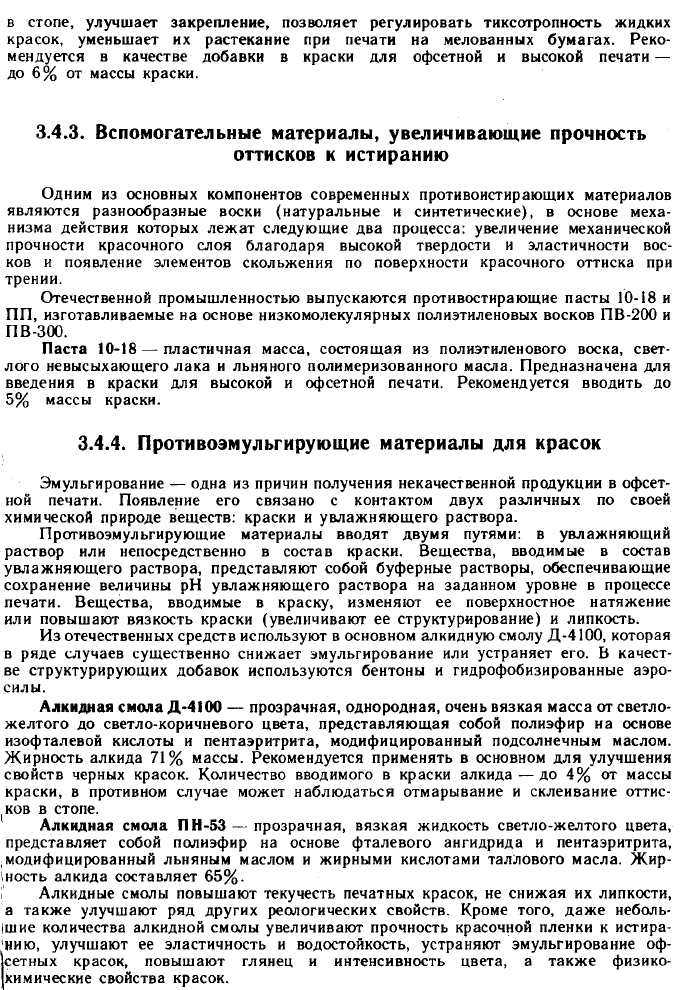 в стопе, улучшает закрепление, позволяет регулировать тиксотропность жидких красок, уменьшает их растекание при печати на мелованных бумагах. Рекомендуется в качестве добавки в краски для офсетной и высокой печати — до 6% от массы краски.

3.4.3. Вспомогательные материалы, увеличивающие прочность оттисков к истиранию

Одним из основных компонентов современных противоистирающих материалов являются разнообразные воски (натуральные и синтетические), в основе механизма действия которых лежат следующие два процесса: увеличение механической прочности красочного слоя благодаря высокой твердости и эластичности восков и появление элементов скольжения по поверхности красочного оттиска при трении.

Отечественной промышленностью выпускаются противостирающие пасты 10-18 и ПП, изготавливаемые на основе низкомолекулярных полиэтиленовых восков ПВ-200 и ПВ-300.

Паста 10-18 — пластичная масса, состоящая из полиэтиленового воска, светлого невысыхающего лака и льняного полимеризованного масла. Предназначена для введения в краски для высокой и офсетной печати. Рекомендуется вводить до 5% массы краски.

3.4.4. Противоэмульгирующие материалы для красок

Эмульгирование — одна из причин получения некачественной продукции в офсетной печати. Появление его связано с контактом двух различных по своей химической природе веществ: краски и увлажняющего раствора.

Противоэмульгирующие материалы вводят двумя путями: в увлажняющий раствор или непосредственно в состав краски. Вещества, вводимые в состав увлажняющего раствора, представляют собой буферные растворы, обеспечивающие сохранение величины pH увлажняющего раствора на заданном уровне в процессе печати. Вещества, вводимые в краску, изменяют ее поверхностное натяжение или повышают вязкость краски (увеличивают ее структурирование) и липкость.

Из отечественных средств используют в основном алкидную смолу Д-4100, которая в ряде случаев существенно снижает эмульгирование или устраняет его. В качестве структурирующих добавок используются бентоны и гидрофобизированные аэросилы.

Алкидная смола Д-4100 — прозрачная, однородная, очень вязкая масса от светло-желтого до светло-коричневого цвета, представляющая собой полиэфир на основе изофталевой кислоты и пентаэритрита, модифицированный подсолнечным маслом. Жирность алкида 71% массы. Рекомендуется применять в основном для улучшения свойств черных красок. Количество вводимого в краски алкида — до 4% от массы краски, в противном случае может наблюдаться отмарывание и склеивание оттисков в стопе.

Алкидная смола ПН-53 — прозрачная, вязкая жидкость светло-желтого цвета, представляет собой полиэфир на основе фталевого ангидрида и пентаэритрита, модифицированный льняным маслом и жирными кислотами таллового масла. Жирность алкида составляет 65%.

Алкидные смолы повышают текучесть печатных красок, не снижая их липкости, а также улучшают ряд других реологических свойств. Кроме того, даже небольшие количества алкидной смолы увеличивают прочность красочной пленки к истиранию, улучшают ее эластичность и водостойкость, устраняют эмульгирование офсетных красок, повышают глянец и интенсивность цвета, а также физико-химические свойства красок.